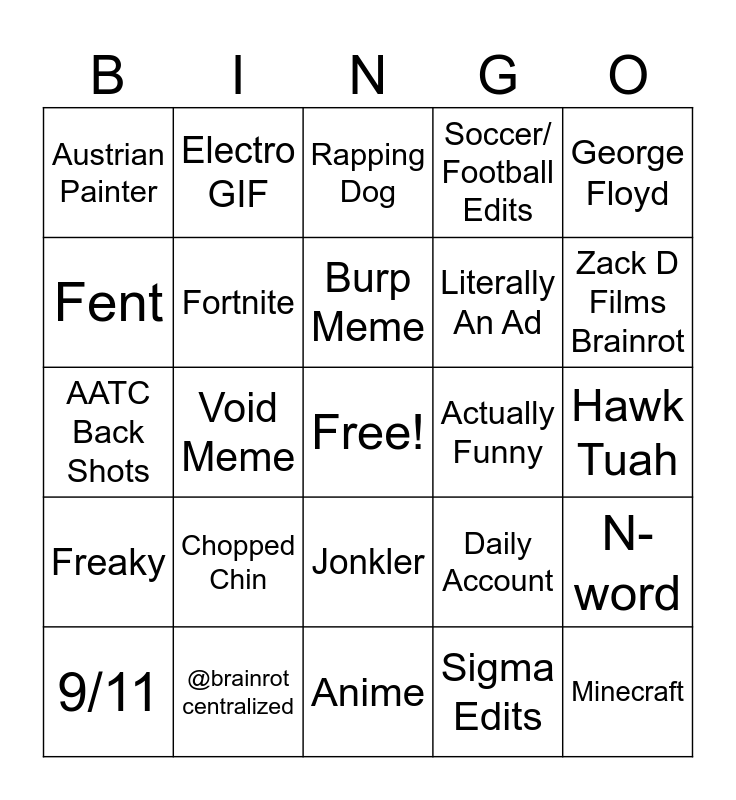 | B | I | N | G | O |
|---|---|---|---|---|
| Austrian Painter | Electro GIF | Rapping Dog | Soccer/ Football Edits | George Floyd |
| Fent | Fortnite | Burp Meme | Literally An Ad | Zack D Films Brainrot |
| AATC Back Shots | Void Meme | Free! | Actually Funny | Hawk Tuah |
| Freaky | Chopped Chin | Jonkler | Daily Account | N-word |
| 9/11 | @brainrot centralized | Anime | Sigma Edits | Minecraft |